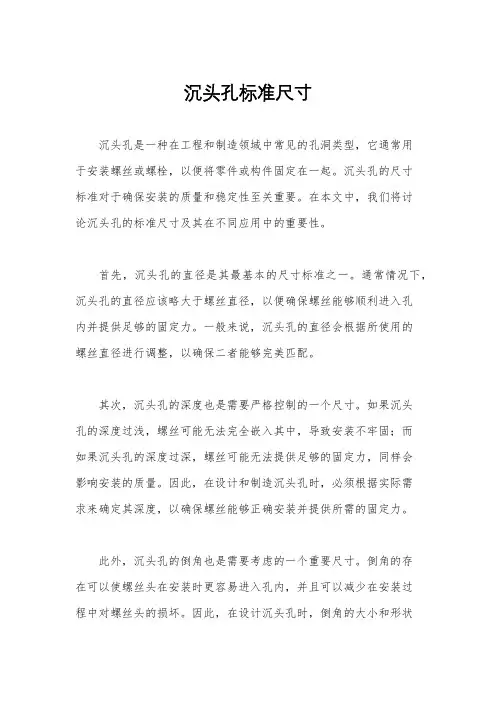 沉头孔标准尺寸

沉头孔是一种在工程和制造领域中常见的孔洞类型，它通常用于安装螺丝或螺栓，以便将零件或构件固定在一起。沉头孔的尺寸标准对于确保安装的质量和稳定性至关重要。在本文中，我们将讨论沉头孔的标准尺寸及其在不同应用中的重要性。

首先，沉头孔的直径是其最基本的尺寸标准之一。通常情况下，沉头孔的直径应该略大于螺丝直径，以便确保螺丝能够顺利进入孔内并提供足够的固定力。一般来说，沉头孔的直径会根据所使用的螺丝直径进行调整，以确保二者能够完美匹配。

其次，沉头孔的深度也是需要严格控制的一个尺寸。如果沉头孔的深度过浅，螺丝可能无法完全嵌入其中，导致安装不牢固；而如果沉头孔的深度过深，螺丝可能无法提供足够的固定力，同样会影响安装的质量。因此，在设计和制造沉头孔时，必须根据实际需求来确定其深度，以确保螺丝能够正确安装并提供所需的固定力。

此外，沉头孔的倒角也是需要考虑的一个重要尺寸。倒角的存在可以使螺丝头在安装时更容易进入孔内，并且可以减少在安装过程中对螺丝头的损坏。因此，在设计沉头孔时，倒角的大小和形状